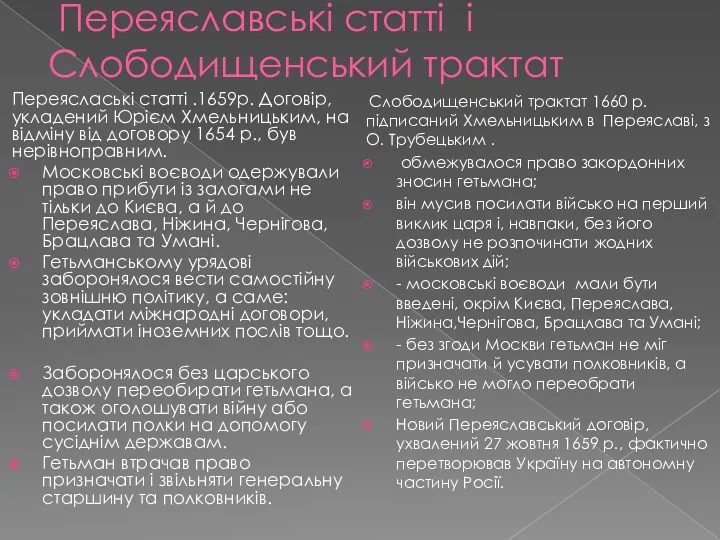 Переяславські статті і Слободищенський трактат

Переяслаські статті .1659р. Договір, укладений Юрієм Хмельницьким, на відміну від договору 1654 р., був нерівноправним.

Московські воєводи одержували право прибути із залогами не тільки до Києва, а й до Переяслава, Ніжина, Чернігова, Брацлава та Умані.

Гетьманському урядові заборонялося вести самостійну зовнішню політику, а саме: укладати міжнародні договори, приймати іноземних послів тощо.

Заборонялося без царського дозволу переобирати гетьмана, а також оголошувати війну або посилати полки на допомогу сусіднім державам.

Гетьман втрачав право призначати і звільняти генеральну старшину та полковників.

Слободищенський трактат 1660 р. підписаний Хмельницьким в Переяславі, з О. Трубецьким .

обмежувалося право закордонних зносин гетьмана;

він мусив посилати військо на перший виклик царя і, навпаки, без його дозволу не розпочинати жодних військових дій;

- московські воєводи мали бути введені, окрім Києва, Переяслава, Ніжина,Чернігова, Брацлава та Умані;

- без згоди Москви гетьман не міг призначати й усувати полковників, а військо не могло переобрати гетьмана;

Новий Переяславський договір, ухвалений 27 жовтня 1659 р., фактично перетворював Україну на автономну частину Росії.